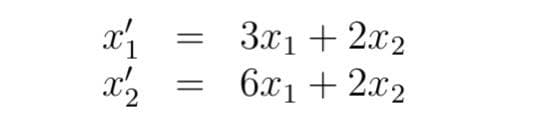 $x_1' = 3x_1 + 2x_2$
$x_2' = 6x_1 + 2x_2$